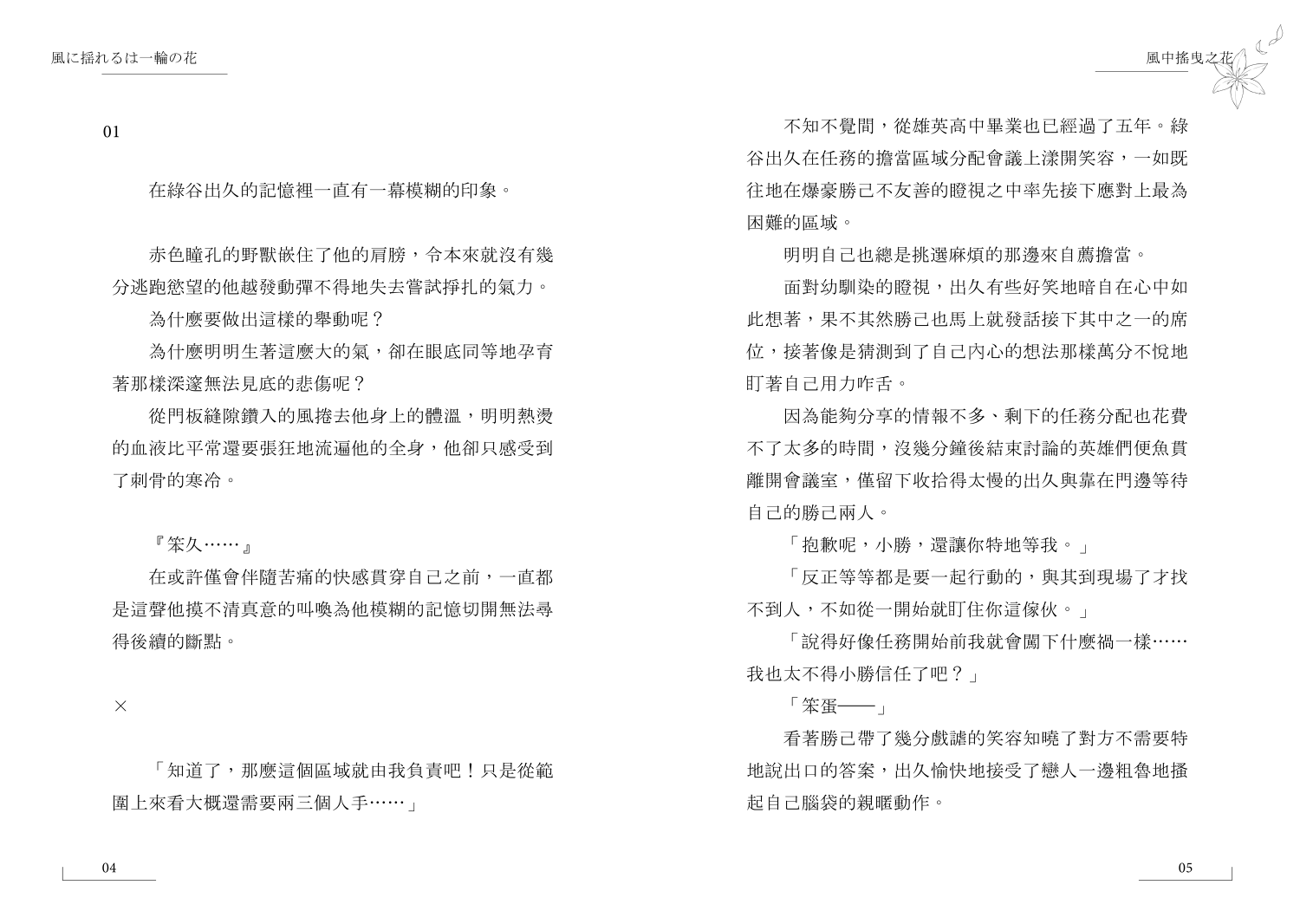 風に揺れるは一輪の花

01

在綠谷出久的記憶裡一直有一幕模糊的印象。

赤色瞳孔的野獸嵌住了他的肩膀，令本來就沒有幾分逃跑慾望的他越發動彈不得地失去嘗試掙扎的氣力。

為什麼要做出這樣的舉動呢？

為什麼明明生著這麼大的氣，卻在眼底同等地孕育著那樣深邃無法見底的悲傷呢？

從門板縫隙鑽入的風捲去他身上的體溫，明明熱燙的血液比平常還要張狂地流遍他的全身，他卻只感受到了刺骨的寒冷。

『笨久……』

在或許僅會伴隨苦痛的快感貫穿自己之前，一直都是這聲他摸不清真意的叫喚為他模糊的記憶切開無法尋得後續的斷點。

×

「知道了，那麼這個區域就由我負責吧！只是從範圍上來看大概還需要兩三個人手……」

04

風中搖曳之花

不知不覺間，從雄英高中畢業也已經過了五年。綠谷出久在任務的擔當區域分配會議上漾開笑容，一如既往地在爆豪勝己不友善的瞪視之中率先接下應對上最為困難的區域。

明明自己也總是挑選麻煩的那邊來自薦擔當。

面對幼馴染的瞪視，出久有些好笑地暗自在心中如此想著，果不其然勝己也馬上就發話接下其中之一的席位，接著像是猜測到了自己內心的想法那樣萬分不悅地盯著自己用力咋舌。

因為能夠分享的情報不多、剩下的任務分配也花費不了太多的時間，沒幾分鐘後結束討論的英雄們便魚貫離開會議室，僅留下收拾得太慢的出久與靠在門邊等待自己的勝己兩人。

「抱歉呢，小勝，還讓你特地等我。」

「反正等等都是要一起行動的，與其到現場了才找不到人，不如從一開始就盯住你這傢伙。」

「說得好像任務開始前我就會闖下什麼禍一樣……我也太不得小勝信任了吧？」

「笨蛋——」

看著勝己帶了幾分戲謔的笑容知曉了對方不需要特地說出口的答案，出久愉快地接受了戀人一邊粗魯地搔起自己腦袋的親暱動作。

05